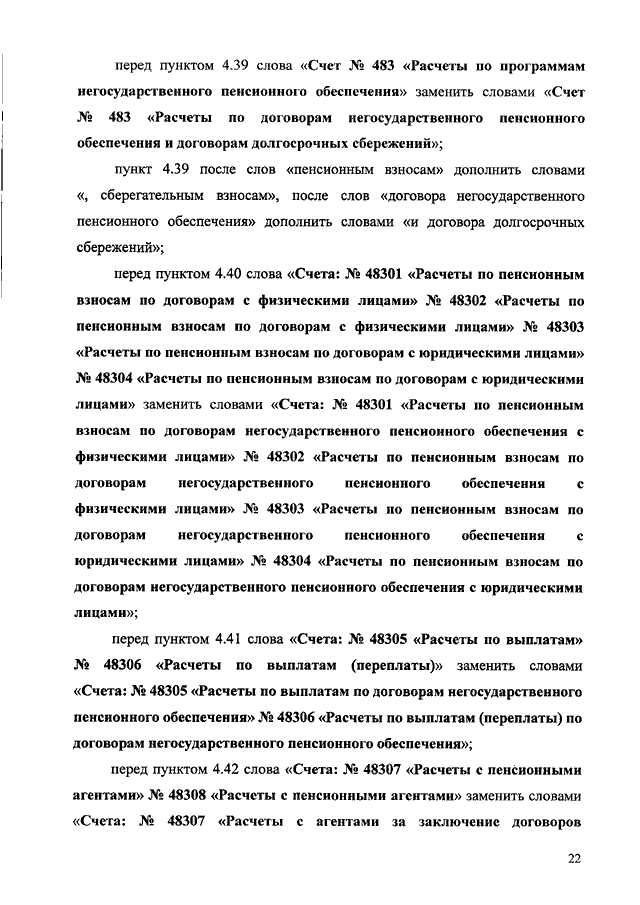 перед пунктом 4.39 слова «Счет № 483 «Расчеты по программам негосударственного пенсионного обеспечения» заменить словами «Счет № 483 «Расчеты по договорам негосударственного пенсионного обеспечения и договорам долгосрочных сбережений»;

пункт 4.39 после слов «пенсионным взносам» дополнить словами «, сберегательным взносам», после слов «договора негосударственного пенсионного обеспечения» дополнить словами «и договора долгосрочных сбережений»;

перед пунктом 4.40 слова «Счета: № 48301 «Расчеты по пенсионным взносам по договорам с физическими лицами» № 48302 «Расчеты по пенсионным взносам по договорам с физическими лицами» № 48303 «Расчеты по пенсионным взносам по договорам с юридическими лицами» № 48304 «Расчеты по пенсионным взносам по договорам с юридическими лицами» заменить словами «Счета: № 48301 «Расчеты по пенсионным взносам по договорам негосударственного пенсионного обеспечения с физическими лицами» № 48302 «Расчеты по пенсионным взносам по договорам негосударственного пенсионного обеспечения с физическими лицами» № 48303 «Расчеты по пенсионным взносам по договорам негосударственного пенсионного обеспечения с юридическими лицами» № 48304 «Расчеты по пенсионным взносам по договорам негосударственного пенсионного обеспечения с юридическими лицами»;

перед пунктом 4.41 слова «Счета: № 48305 «Расчеты по выплатам» № 48306 «Расчеты по выплатам (переплаты)» заменить словами «Счета: № 48305 «Расчеты по выплатам по договорам негосударственного пенсионного обеспечения» № 48306 «Расчеты по выплатам (переплаты) по договорам негосударственного пенсионного обеспечения»;

перед пунктом 4.42 слова «Счета: № 48307 «Расчеты с пенсионными агентами» № 48308 «Расчеты с пенсионными агентами» заменить словами «Счета: № 48307 «Расчеты с агентами за заключение договоров

22